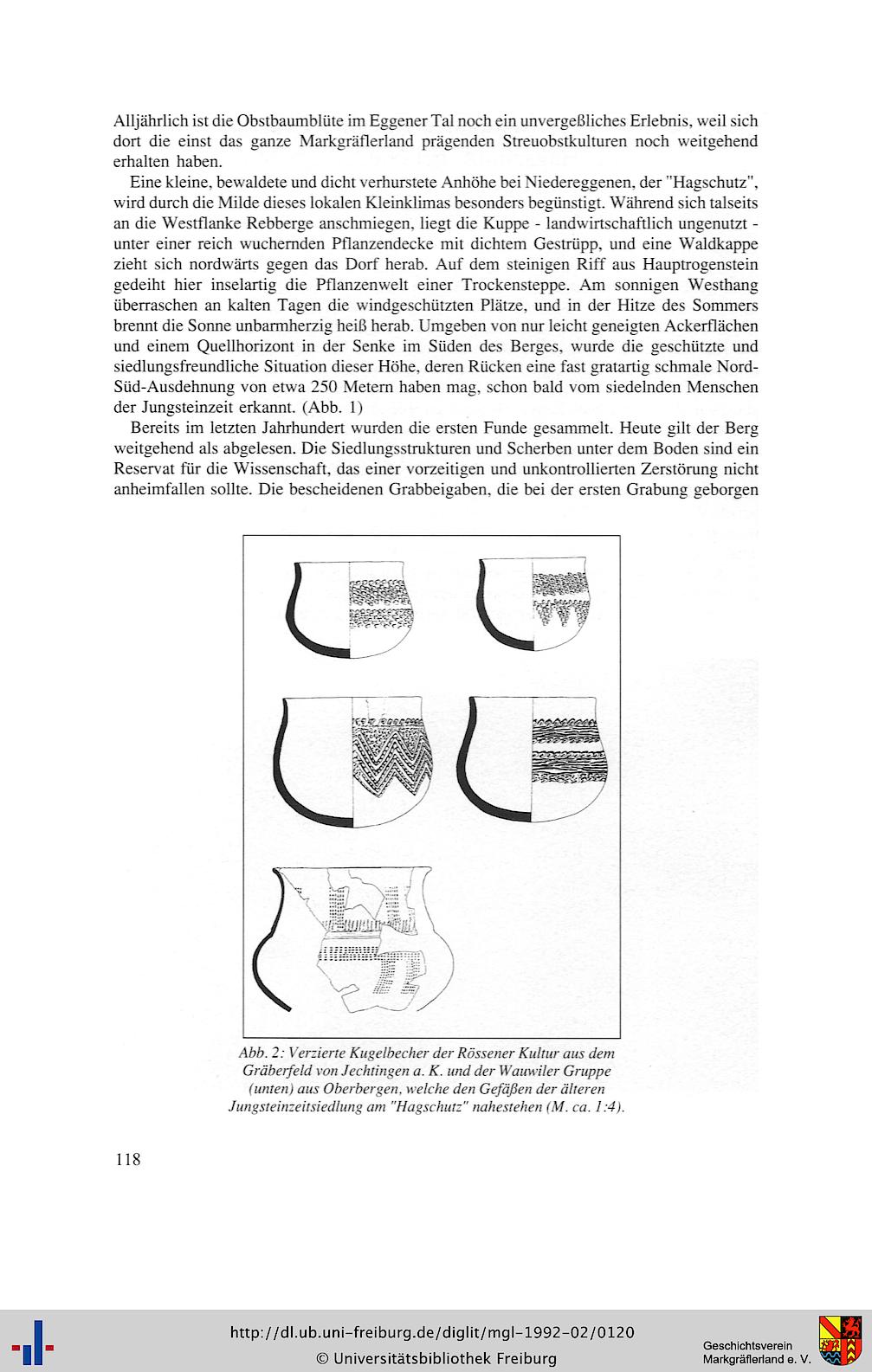 Alljährlich ist die Obstbaumblüte im Eggener Tal noch ein unvergeßliches Erlebnis, weil sich dort die einst das ganze Markgräflerland prägenden Streuobstkulturen noch weitgehend erhalten haben.

Eine kleine, bewaldete und dicht verhurstete Anhöhe bei Niedereggenen, der "Hagschutz", wird durch die Milde dieses lokalen Kleinklimas besonders begünstigt. Während sich talseits an die Westflanke Rebberge anschmiegen, liegt die Kuppe - landwirtschaftlich ungenutzt - unter einer reich wuchernden Pflanzendecke mit dichtem Gestrüpp, und eine Waldkappe zieht sich nordwärts gegen das Dorf herab. Auf dem steinigen Riff aus Hauptrogenstein gedeiht hier inselartig die Pflanzenwelt einer Trockensteppe. Am sonnigen Westhang überraschen an kalten Tagen die windgeschützten Plätze, und in der Hitze des Sommers brennt die Sonne unbarmherzig heiß herab. Umgeben von nur leicht geneigten Ackerflächen und einem Quellhorizont in der Senke im Süden des Berges, wurde die geschützte und siedlungsfreundliche Situation dieser Höhe, deren Rücken eine fast gratartig schmale Nord-Süd-Ausdehnung von etwa 250 Metern haben mag, schon bald vom siedelnden Menschen der Jungsteinzeit erkannt. (Abb. 1)

Bereits im letzten Jahrhundert wurden die ersten Funde gesammelt. Heute gilt der Berg weitgehend als abgelesen. Die Siedlungsstrukturen und Scherben unter dem Boden sind ein Reservat für die Wissenschaft, das einer vorzeitigen und unkontrollierten Zerstörung nicht anheimfallen sollte. Die bescheidenen Grabbeigaben, die bei der ersten Grabung geborgen

Abb. 2: Verzierte Kugelbecher der Rössener Kultur aus dem Gräberfeld von Jechtingen a. K. und der Wauwiler Gruppe (unten) aus Oberbergen, welche den Gefäßen der älteren Jungsteinzeitsiedlung am "Hagschutz" nahestehen (M. ca. 1:4).

118

http://dl.ub.uni-freiburg.de/diglit/mgl-1992-02/0120
© Universitätsbibliothek Freiburg

Geschichtsverein Markgräflerland e. V.